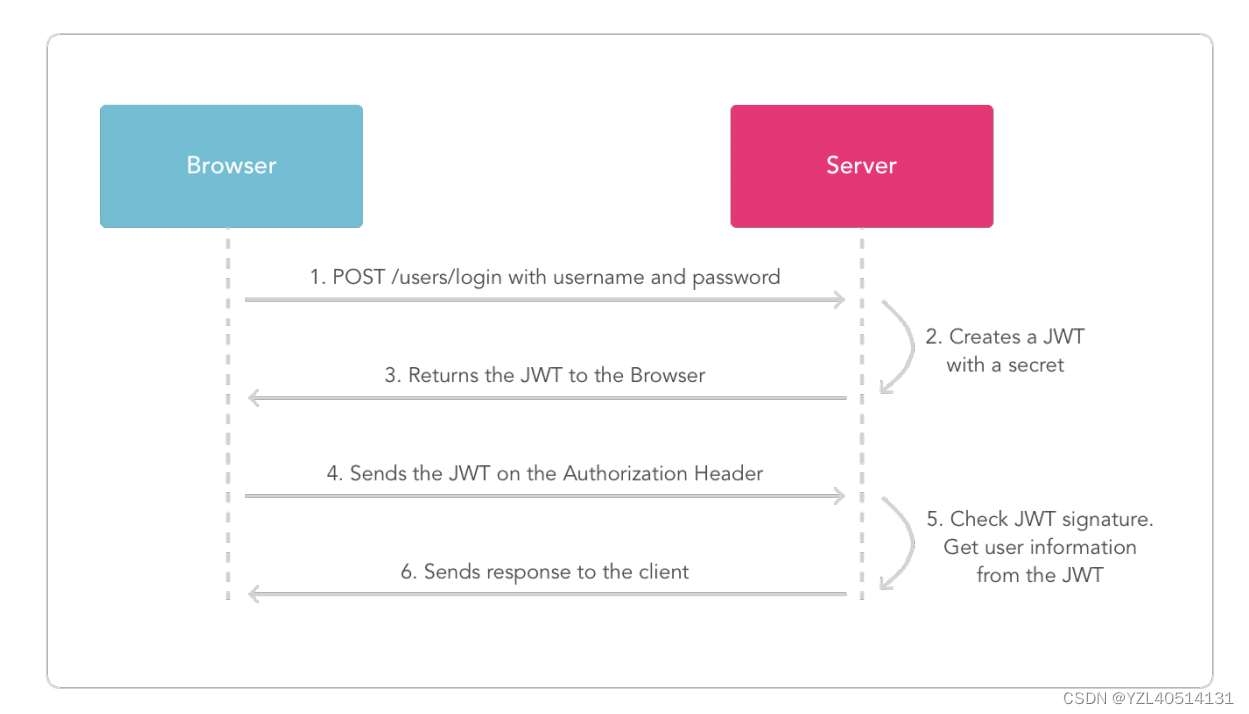 Browser

Server

1. POST /users/login with username and password

2. Creates a JWT with a secret

3. Returns the JWT to the Browser

4. Sends the JWT on the Authorization Header

5. Check JWT signature. Get user information from the JWT

6. Sends response to the client

CSDN @YZL40514131